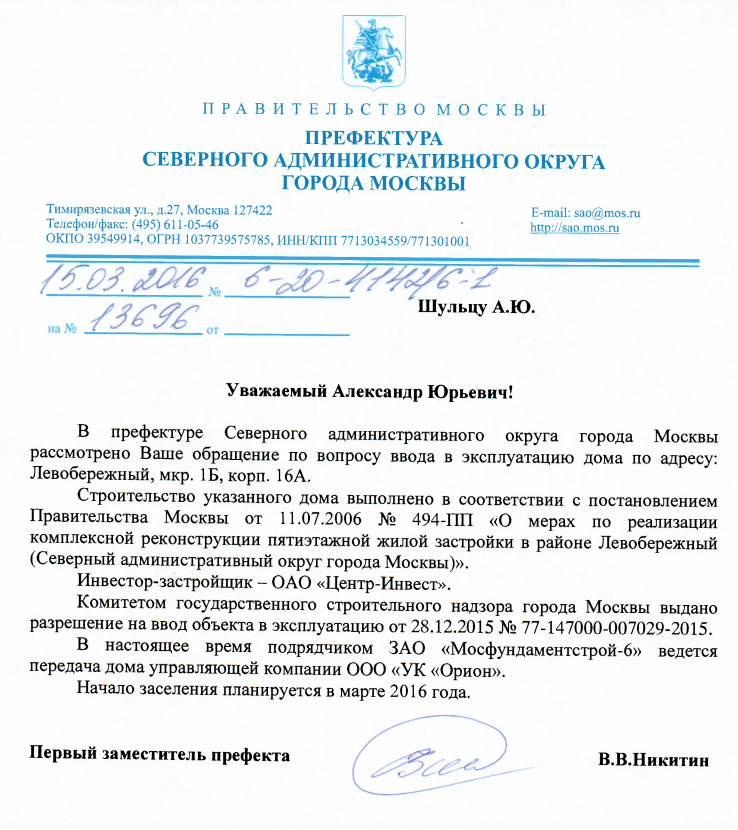 ПРАВИТЕЛЬСТВО МОСКВЫ
ПРЕФЕКТУРА
СЕВЕРНОГО АДМИНИСТРАТИВНОГО ОКРУГА
ГОРОДА МОСКВЫ

Тимирязевская ул., д.27, Москва 127422
Телефон/факс: (495) 611-05-46
ОКПО 39549914, ОГРН 1037739575785, ИНН/КПП 7713034559/771301001

E-mail: sao@mos.ru
http://sao.mos.ru

15.03.2016 № 6-20-4142/6-1
на № 13696 от

Шульцу А.Ю.

Уважаемый Александр Юрьевич!

В префектуре Северного административного округа города Москвы рассмотрено Ваше обращение по вопросу ввода в эксплуатацию дома по адресу: Левобережный, мкр. 1Б, корп. 16А.

Строительство указанного дома выполнено в соответствии с постановлением Правительства Москвы от 11.07.2006 № 494-ПП «О мерах по реализации комплексной реконструкции пятиэтажной жилой застройки в районе Левобережный (Северный административный округ города Москвы)».

Инвестор-застройщик – ОАО «Центр-Инвест».

Комитетом государственного строительного надзора города Москвы выдано разрешение на ввод объекта в эксплуатацию от 28.12.2015 № 77-147000-007029-2015.

В настоящее время подрядчиком ЗАО «Мосфундаментстрой-6» ведется передача дома управляющей компании ООО «УК «Орион».

Начало заселения планируется в марте 2016 года.

Первый заместитель префекта

В.В.Никитин